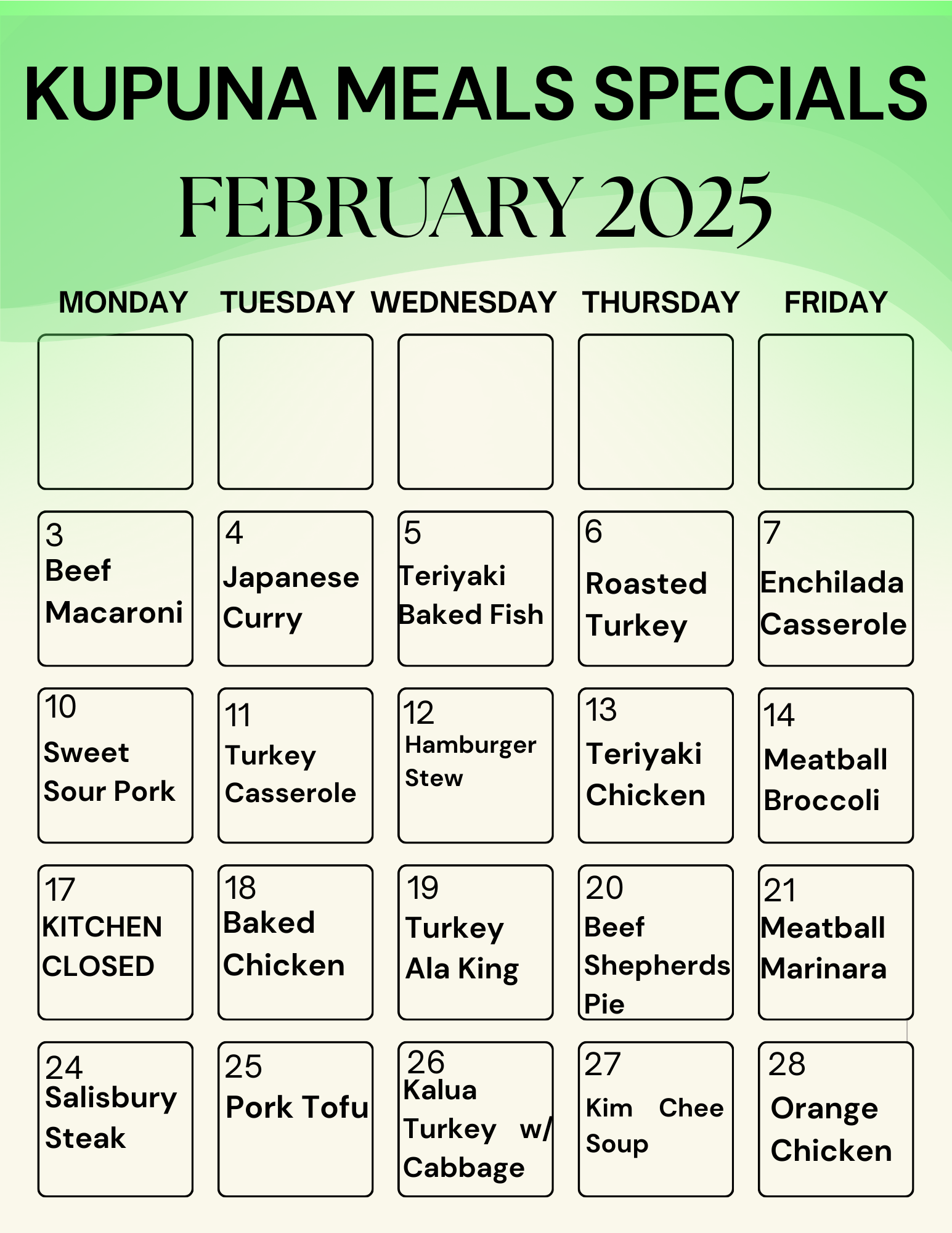 KUPUNA MEALS SPECIALS

FEBRUARY 2025

| MONDAY | TUESDAY | WEDNESDAY | THURSDAY | FRIDAY |
|---|---|---|---|---|
| | | | | |
| 3 Beef Macaroni | 4 Japanese Curry | 5 Teriyaki Baked Fish | 6 Roasted Turkey | 7 Enchilada Casserole |
| 10 Sweet Sour Pork | 11 Turkey Casserole | 12 Hamburger Stew | 13 Teriyaki Chicken | 14 Meatball Broccoli |
| 17 KITCHEN CLOSED | 18 Baked Chicken | 19 Turkey Ala King | 20 Beef Shepherds Pie | 21 Meatball Marinara |
| 24 Salisbury Steak | 25 Pork Tofu | 26 Kalua Turkey w/ Cabbage | 27 Kim Chee Soup | 28 Orange Chicken |